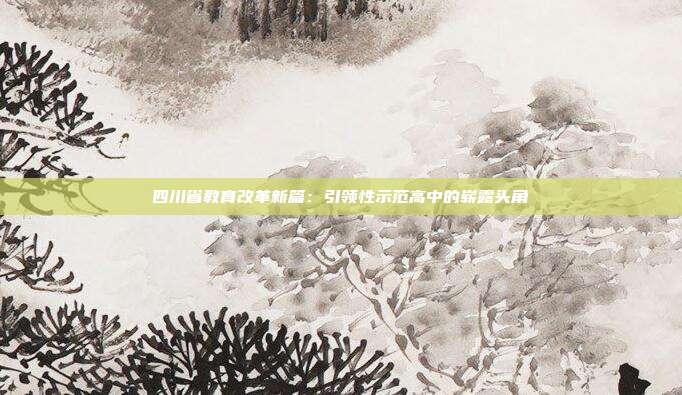 四川省教育改革新篇：引领性示范高中的崭露头角